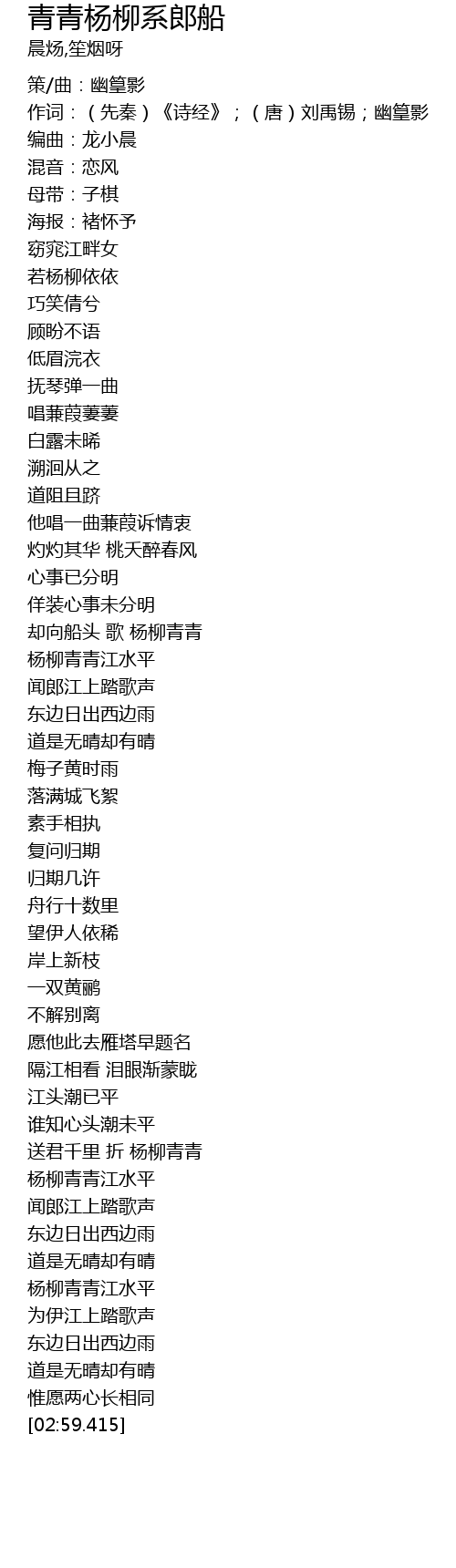 青青杨柳系郎船
晨炀,笙烟呀

策/曲：幽篁影
作词：（先秦）《诗经》；（唐）刘禹锡；幽篁影
编曲：龙小晨
混音：恋风
母带：子棋
海报：褚怀予
窈窕江畔女
若杨柳依依
巧笑倩兮
顾盼不语
低眉浣衣
抚琴弹一曲
唱蒹葭萋萋
白露未晞
溯洄从之
道阻且跻
他唱一曲蒹葭诉情衷
灼灼其华 桃夭醉春风
心事已分明
佯装心事未分明
却向船头 歌 杨柳青青
杨柳青青江水平
闻郎江上踏歌声
东边日出西边雨
道是无晴却有晴
梅子黄时雨
落满城飞絮
素手相执
复问归期
归期几许
舟行十数里
望伊人依稀
岸上新枝
一双黄鹂
不解别离
愿他此去雁塔早题名
隔江相看 泪眼渐蒙眬
江头潮已平
谁知心头潮未平
送君千里 折 杨柳青青
杨柳青青江水平
闻郎江上踏歌声
东边日出西边雨
道是无晴却有晴
杨柳青青江水平
为伊江上踏歌声
东边日出西边雨
道是无晴却有晴
惟愿两心长相同
[02:59.415]